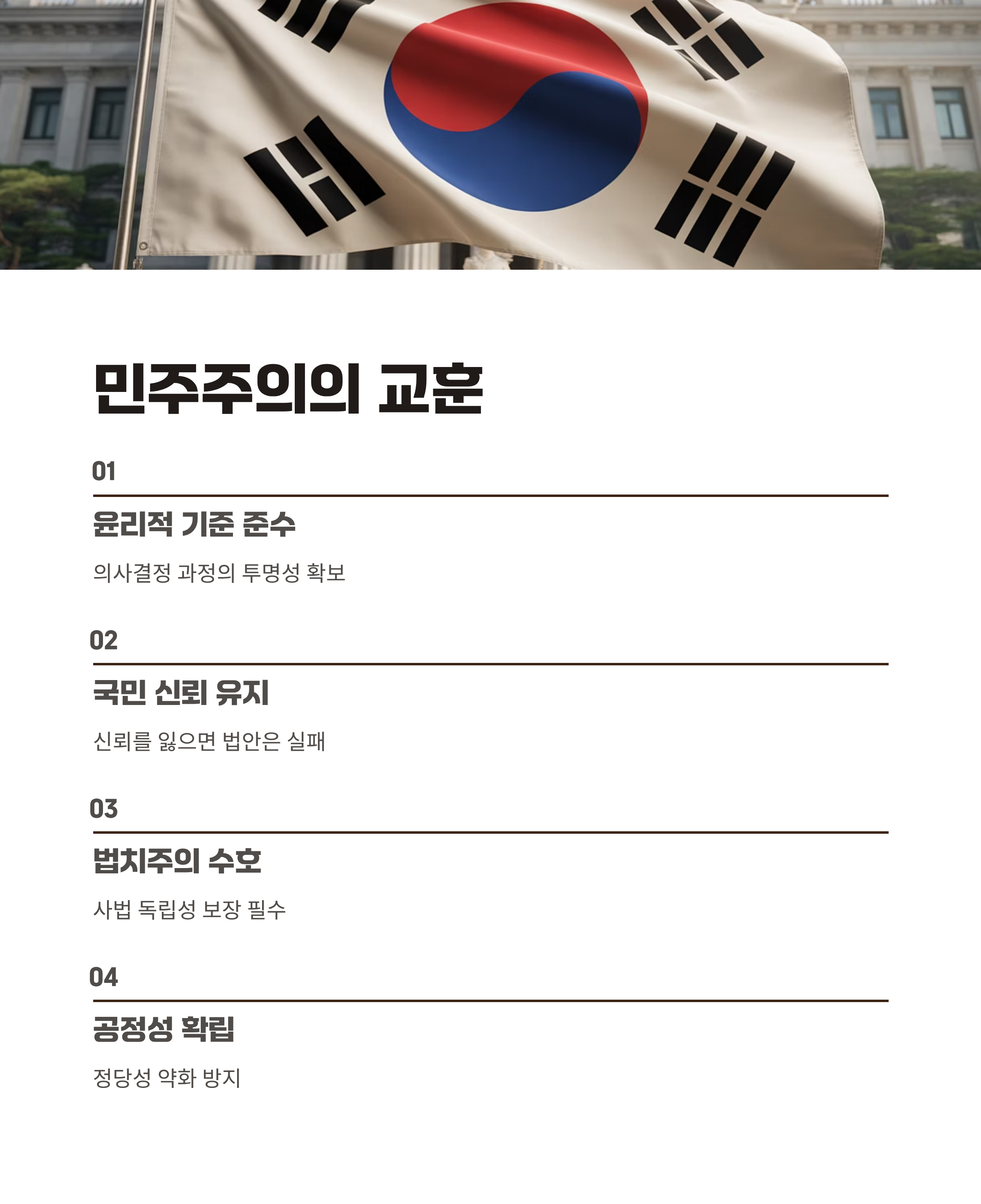 민주주의의 교훈

01

윤리적 기준 준수

의사결정 과정의 투명성 확보

02

국민 신뢰 유지

신뢰를 잃으면 법안은 실패

03

법치주의 수호

사법 독립성 보장 필수

04

공정성 확립

정당성 약화 방지